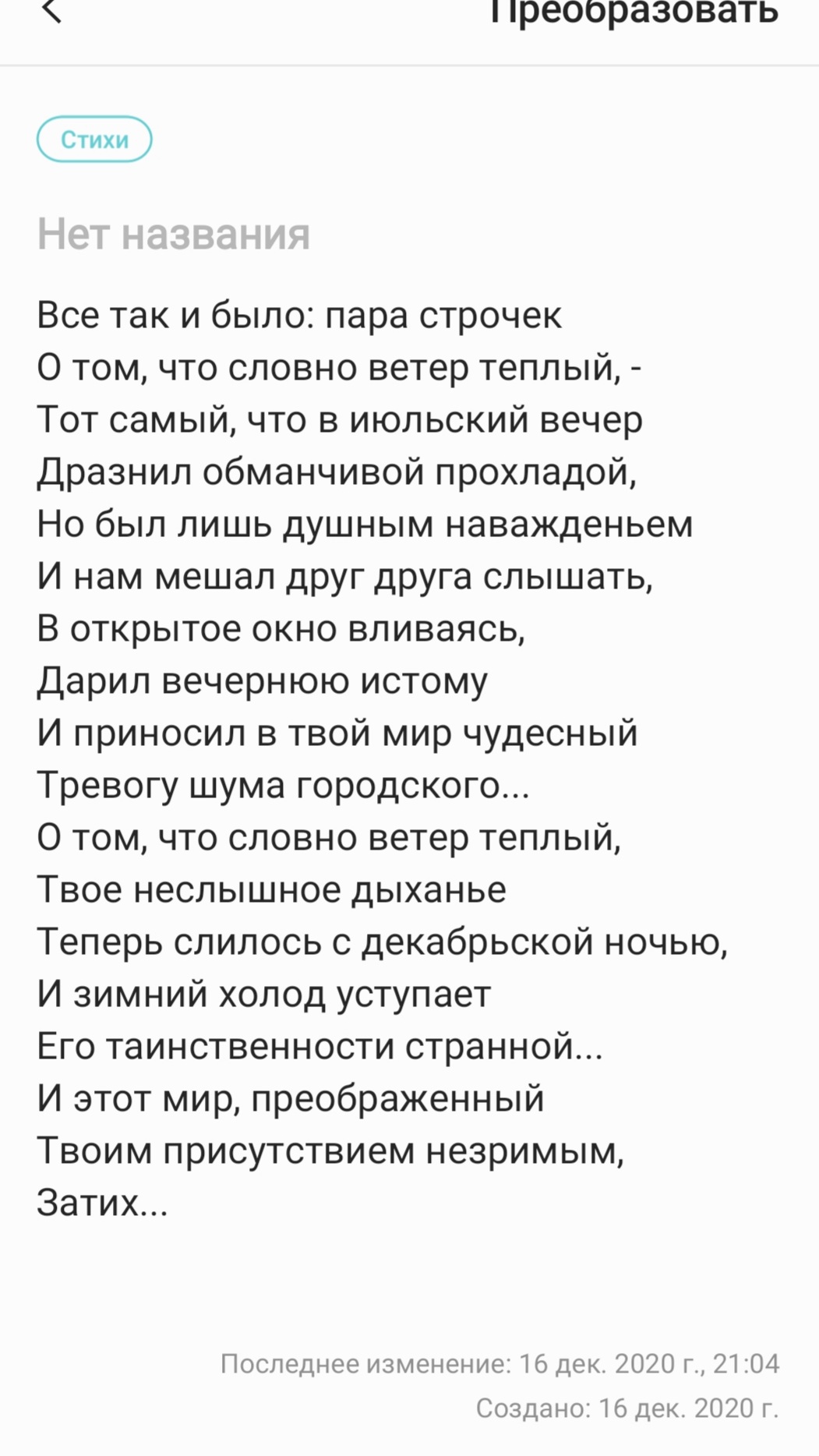 Преобразовать

Стихи

Нет названия

Все так и было: пара строчек
О том, что словно ветер теплый, -
Тот самый, что в июльский вечер
Дразнил обманчивой прохладой,
Но был лишь душным наважденьем
И нам мешал друг друга слышать,
В открытое окно вливаясь,
Дарил вечернюю истому
И приносил в твой мир чудесный
Тревогу шума городского...
О том, что словно ветер теплый,
Твое неслышное дыханье
Теперь слилось с декабрьской ночью,
И зимний холод уступает
Его таинственности странной...
И этот мир, преображенный
Твоим присутствием незримым,
Затих...

Последнее изменение: 16 дек. 2020 г., 21:04
Создано: 16 дек. 2020 г.